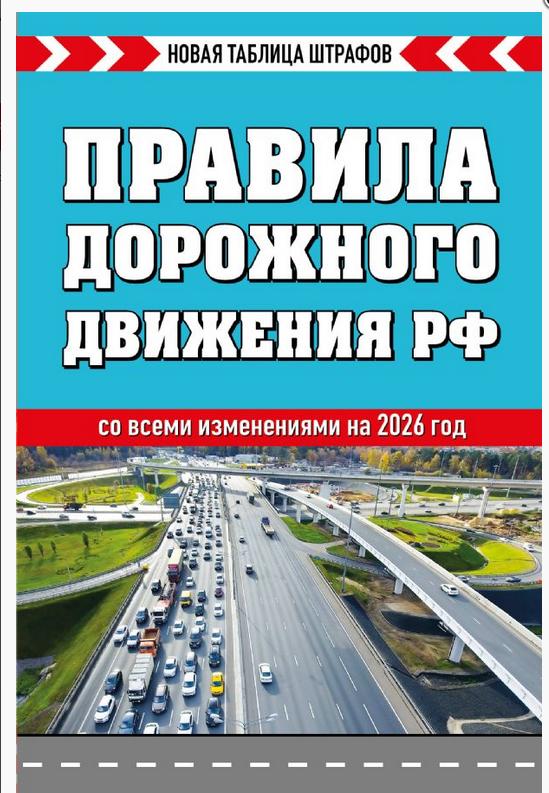 НОВАЯ ТАБЛИЦА ШТРАФОВ

ПРАВИЛА
ДОРОЖНОГО
ДВИЖЕНИЯ РФ

со всеми изменениями на 2026 год